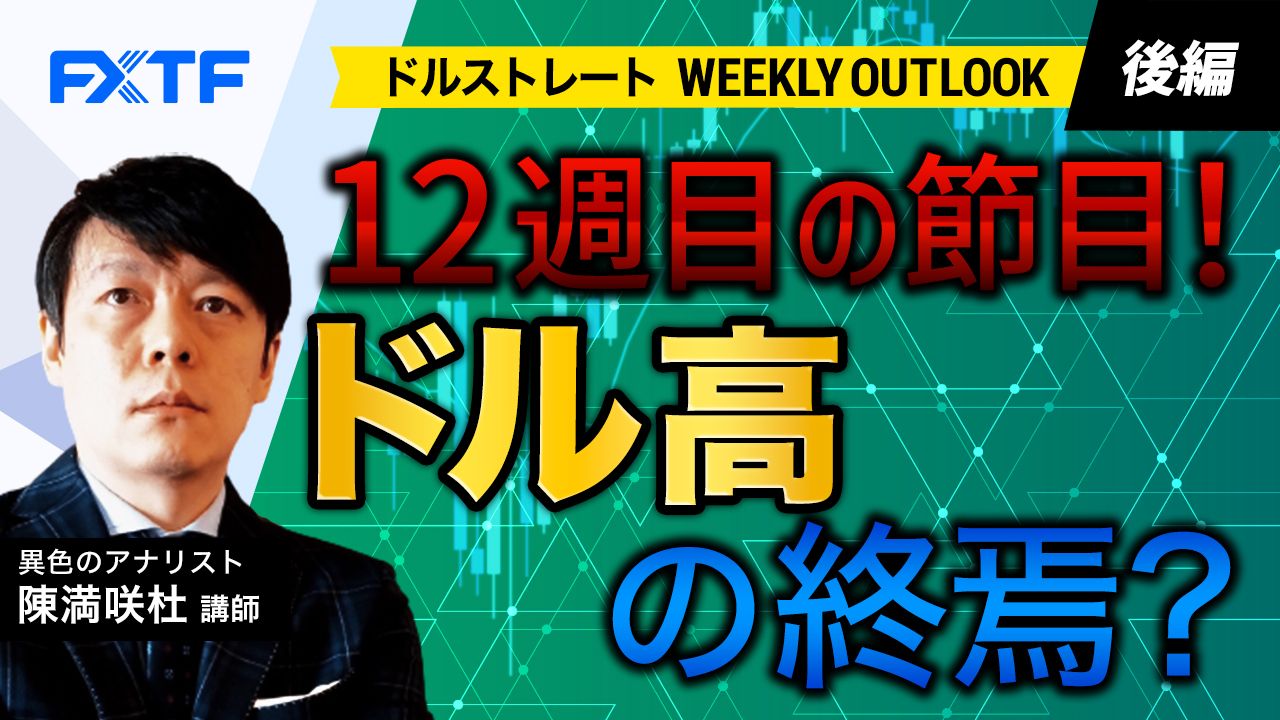 FXTF

ドルストレート WEEKLY OUTLOOK

後編

12週目の節目！
ドル高
の終焉？

異色のアナリスト
陳満咲杜 講師